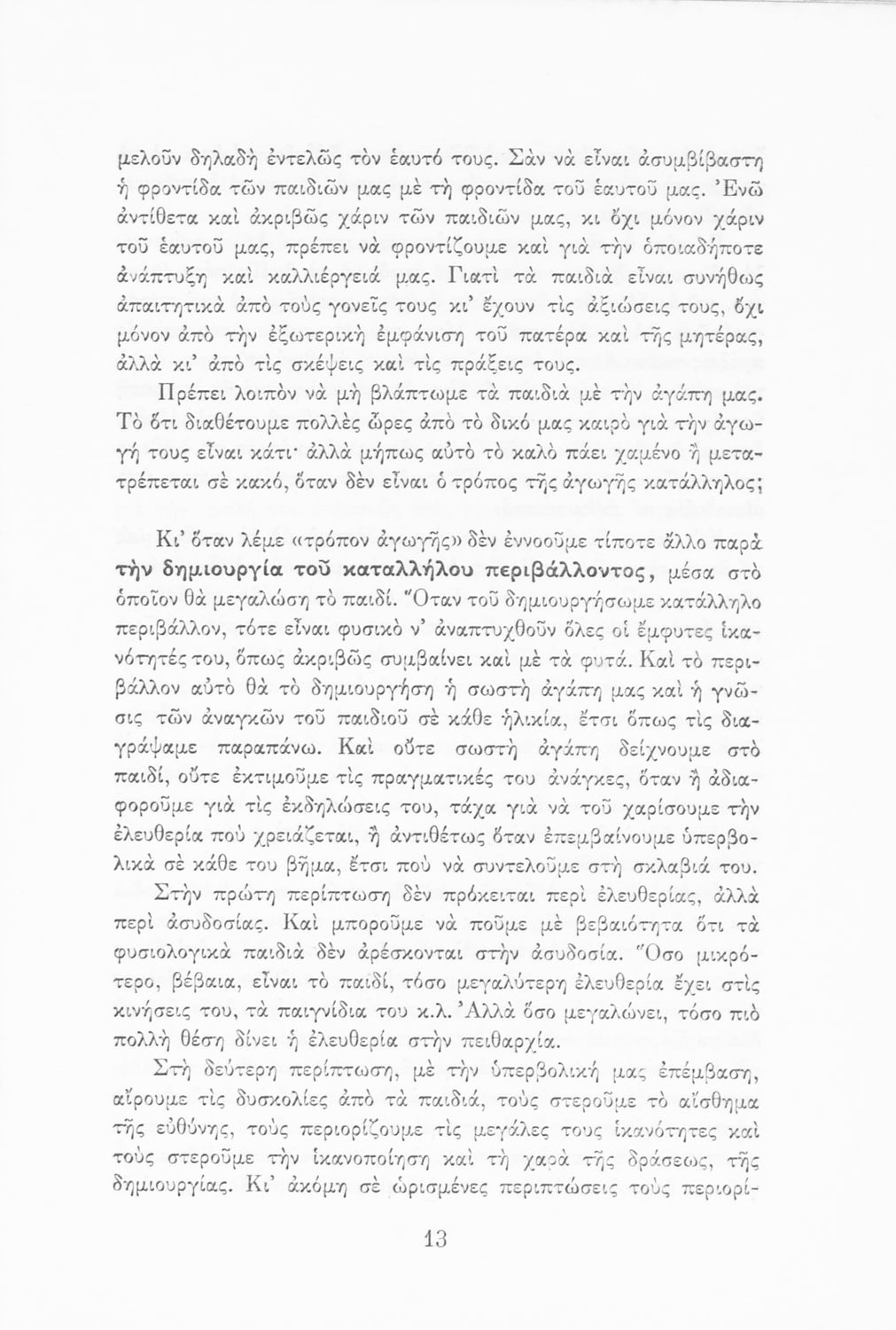 μελοῦν δηλαδὴ ἐντελῶς τὸν ἑαυτό τους. Σὰν νὰ εἶναι ἀσυμβίβαστη ἡ φροντίδα τῶν παιδιῶν μας μὲ τὴ φροντίδα τοῦ ἑαυτοῦ μας. Ἐνῶ ἀντίθετα καὶ ἀκριβῶς χάριν τῶν παιδιῶν μας, κι ὄχι μόνον χάριν τοῦ ἑαυτοῦ μας, πρέπει νὰ φροντίζουμε καὶ γιὰ τὴν ὁποιαδήποτε ἀνάπτυξη καὶ καλλιέργειά μας. Γιατὶ τὰ παιδιὰ εἶναι συνήθως ἀπαιτητικὰ ἀπὸ τοὺς γονεῖς τους κι' ἔχουν τὶς ἀξιώσεις τους, ὄχι μόνον ἀπὸ τὴν ἐξωτερικὴ ἐμφάνιση τοῦ πατέρα καὶ τῆς μητέρας, ἀλλὰ κι' ἀπὸ τὶς σκέψεις καὶ τὶς πράξεις τους.

Πρέπει λοιπὸν νὰ μὴ βλάπτωμε τὰ παιδιὰ μὲ τὴν ἀγάπη μας. Τὸ ὅτι διαθέτουμε πολλὲς ὧρες ἀπὸ τὸ δικό μας καιρὸ γιὰ τὴν ἀγωγή τους εἶναι κάτι· ἀλλὰ μήπως αὐτὸ τὸ καλὸ πάει χαμένο ἢ μετατρέπεται σὲ κακό, ὅταν δὲν εἶναι ὁ τρόπος τῆς ἀγωγῆς κατάλληλος;

Κι' ὅταν λέμε «τρόπον ἀγωγῆς» δὲν ἐννοοῦμε τίποτε ἄλλο παρὰ τὴν δημιουργία τοῦ καταλλήλου περιβάλλοντος, μέσα στὸ ὁποῖον θὰ μεγαλώση τὸ παιδί. Ὅταν τοῦ δημιουργήσωμε κατάλληλο περιβάλλον, τότε εἶναι φυσικὸ ν' ἀναπτυχθοῦν ὅλες οἱ ἔμφυτες ἱκανότητές του, ὅπως ἀκριβῶς συμβαίνει καὶ μὲ τὰ φυτά. Καὶ τὸ περιβάλλον αὐτὸ θὰ τὸ δημιουργήση ἡ σωστὴ ἀγάπη μας καὶ ἡ γνῶσις τῶν ἀναγκῶν τοῦ παιδιοῦ σὲ κάθε ἡλικία, ἔτσι ὅπως τὶς διαγράψαμε παραπάνω. Καὶ οὔτε σωστὴ ἀγάπη δείχνουμε στὸ παιδί, οὔτε ἐκτιμοῦμε τὶς πραγματικές του ἀνάγκες, ὅταν ἢ ἀδιαφοροῦμε γιὰ τὶς ἐκδηλώσεις του, τάχα γιὰ νὰ τοῦ χαρίσουμε τὴν ἐλευθερία ποὺ χρειάζεται, ἢ ἀντιθέτως ὅταν ἐπεμβαίνουμε ὑπερβολικὰ σὲ κάθε του βῆμα, ἔτσι ποὺ νὰ συντελοῦμε στὴ σκλαβιά του.

Στὴν πρώτη περίπτωση δὲν πρόκειται περὶ ἐλευθερίας, ἀλλὰ περὶ ἀσυδοσίας. Καὶ μποροῦμε νὰ ποῦμε μὲ βεβαιότητα ὅτι τὰ φυσιολογικὰ παιδιὰ δὲν ἀρέσκονται στὴν ἀσυδοσία. Ὅσο μικρότερο, βέβαια, εἶναι τὸ παιδί, τόσο μεγαλύτερη ἐλευθερία ἔχει στὶς κινήσεις του, τὰ παιγνίδια του κ.λ. Ἀλλὰ ὅσο μεγαλώνει, τόσο πιὸ πολλὴ θέση δίνει ἡ ἐλευθερία στὴν πειθαρχία.

Στὴ δεύτερη περίπτωση, μὲ τὴν ὑπερβολική μας ἐπέμβαση, αἴρουμε τὶς δυσκολίες ἀπὸ τὰ παιδιά, τοὺς στεροῦμε τὸ αἴσθημα τῆς εὐθύνης, τοὺς περιορίζουμε τὶς μεγάλες τους ἱκανότητες καὶ τοὺς στεροῦμε τὴν ἱκανοποίηση καὶ τὴ χαρὰ τῆς δράσεως, τῆς δημιουργίας. Κι' ἀκόμη σὲ ὡρισμένες περιπτώσεις τοὺς περιορί-

13